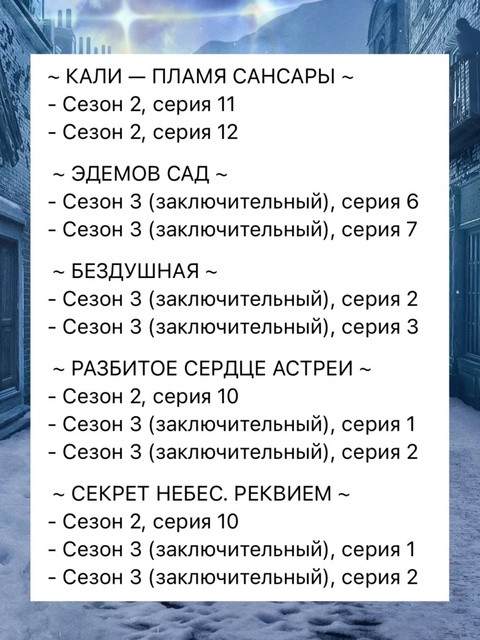 ~ КАЛИ — ПЛАМЯ САНСАРЫ ~
- Сезон 2, серия 11
- Сезон 2, серия 12

~ ЭДЕМОВ САД ~
- Сезон 3 (заключительный), серия 6
- Сезон 3 (заключительный), серия 7

~ БЕЗДУШНАЯ ~
- Сезон 3 (заключительный), серия 2
- Сезон 3 (заключительный), серия 3

~ РАЗБИТОЕ СЕРДЦЕ АСТРЕИ ~
- Сезон 2, серия 10
- Сезон 3 (заключительный), серия 1
- Сезон 3 (заключительный), серия 2

~ СЕКРЕТ НЕБЕС. РЕКВИЕМ ~
- Сезон 2, серия 10
- Сезон 3 (заключительный), серия 1
- Сезон 3 (заключительный), серия 2